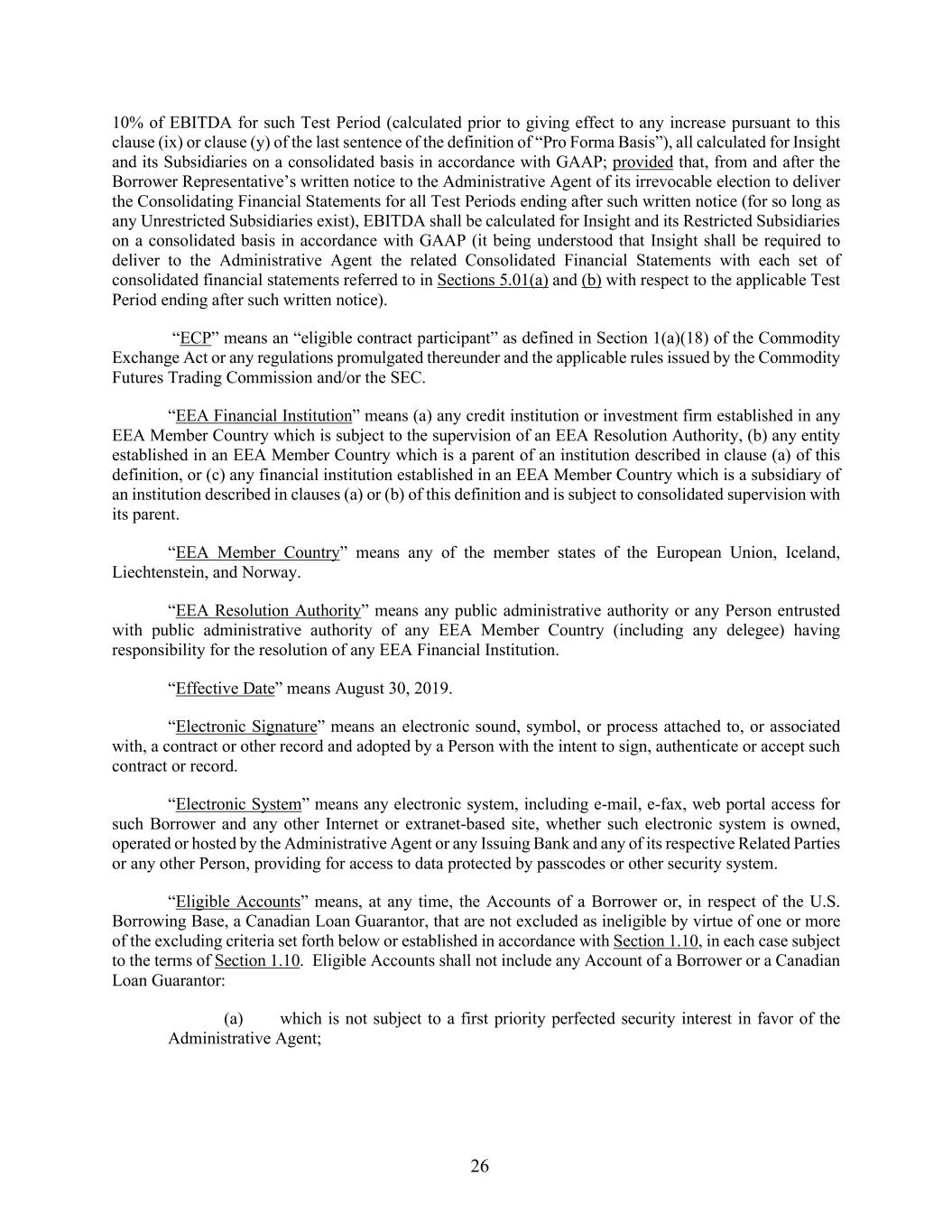 10% of EBITDA for such Test Period (calculated prior to giving effect to any increase pursuant to this clause (ix) or clause (y) of the last sentence of the definition of “Pro Forma Basis”), all calculated for Insight and its Subsidiaries on a consolidated basis in accordance with GAAP; provided that, from and after the Borrower Representative’s written notice to the Administrative Agent of its irrevocable election to deliver the Consolidating Financial Statements for all Test Periods ending after such written notice (for so long as any Unrestricted Subsidiaries exist), EBITDA shall be calculated for Insight and its Restricted Subsidiaries on a consolidated basis in accordance with GAAP (it being understood that Insight shall be required to deliver to the Administrative Agent the related Consolidated Financial Statements with each set of consolidated financial statements referred to in Sections 5.01(a) and (b) with respect to the applicable Test Period ending after such written notice).

“ECP” means an “eligible contract participant” as defined in Section 1(a)(18) of the Commodity Exchange Act or any regulations promulgated thereunder and the applicable rules issued by the Commodity Futures Trading Commission and/or the SEC.

“EEA Financial Institution” means (a) any credit institution or investment firm established in any EEA Member Country which is subject to the supervision of an EEA Resolution Authority, (b) any entity established in an EEA Member Country which is a parent of an institution described in clause (a) of this definition, or (c) any financial institution established in an EEA Member Country which is a subsidiary of an institution described in clauses (a) or (b) of this definition and is subject to consolidated supervision with its parent.

“EEA Member Country” means any of the member states of the European Union, Iceland, Liechtenstein, and Norway.

“EEA Resolution Authority” means any public administrative authority or any Person entrusted with public administrative authority of any EEA Member Country (including any delegee) having responsibility for the resolution of any EEA Financial Institution.

“Effective Date” means August 30, 2019.

“Electronic Signature” means an electronic sound, symbol, or process attached to, or associated with, a contract or other record and adopted by a Person with the intent to sign, authenticate or accept such contract or record.

“Electronic System” means any electronic system, including e-mail, e-fax, web portal access for such Borrower and any other Internet or extranet-based site, whether such electronic system is owned, operated or hosted by the Administrative Agent or any Issuing Bank and any of its respective Related Parties or any other Person, providing for access to data protected by passcodes or other security system.

“Eligible Accounts” means, at any time, the Accounts of a Borrower or, in respect of the U.S. Borrowing Base, a Canadian Loan Guarantor, that are not excluded as ineligible by virtue of one or more of the excluding criteria set forth below or established in accordance with Section 1.10, in each case subject to the terms of Section 1.10. Eligible Accounts shall not include any Account of a Borrower or a Canadian Loan Guarantor:

(a) which is not subject to a first priority perfected security interest in favor of the Administrative Agent;

26